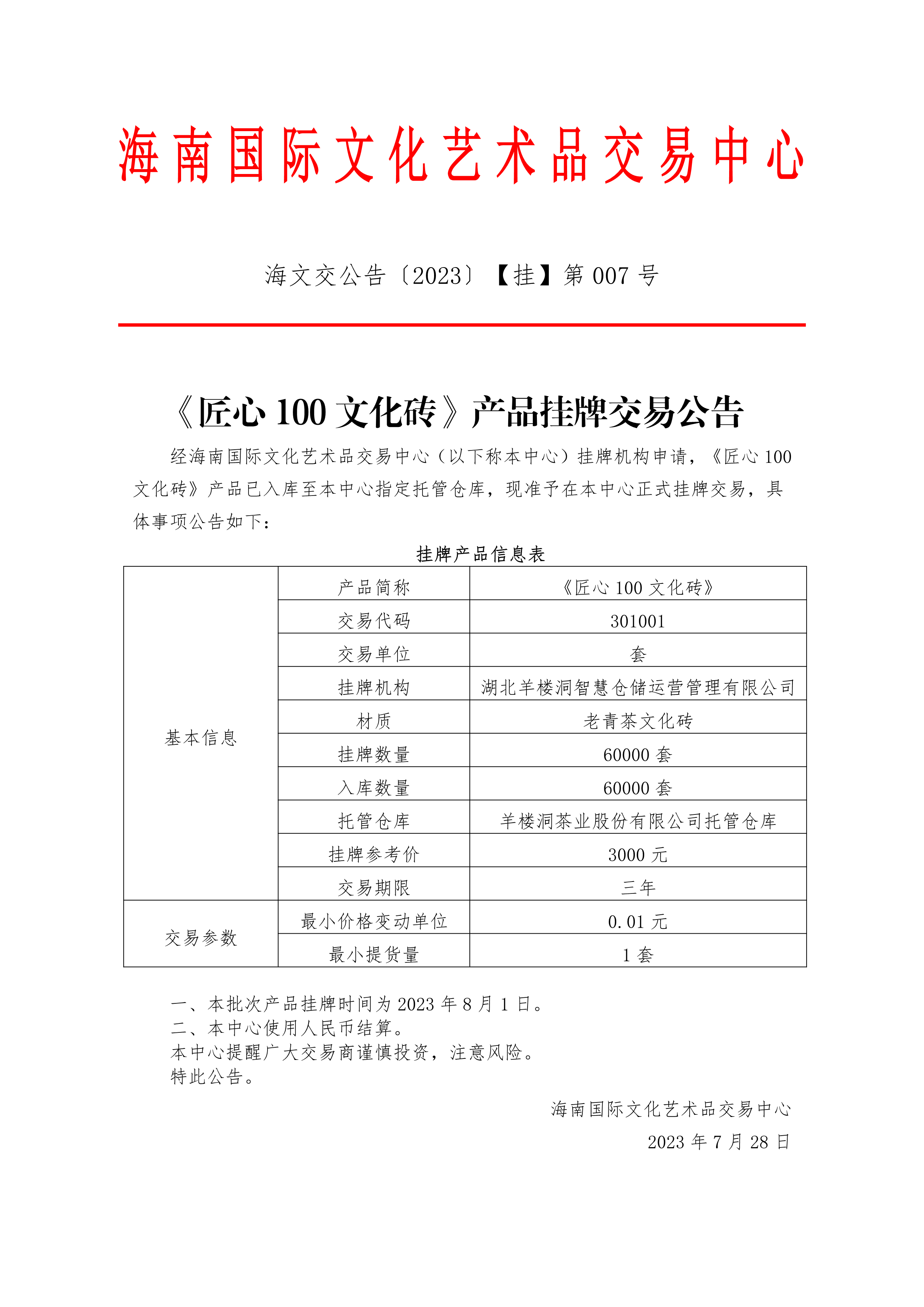 海南国际文化艺术品交易中心

海文交公告〔2023〕【挂】第 007 号

《匠心 100 文化砖》产品挂牌交易公告

经海南国际文化艺术品交易中心（以下称本中心）挂牌机构申请，《匠心 100 文化砖》产品已入库至本中心指定托管仓库，现准予在本中心正式挂牌交易，具体事项公告如下：

挂牌产品信息表

| 基本信息 | 产品简称 | 《匠心 100 文化砖》 |
|---|---|---|
| | 交易代码 | 301001 |
| | 交易单位 | 套 |
| | 挂牌机构 | 湖北羊楼洞智慧仓储运营管理有限公司 |
| | 材质 | 老青茶文化砖 |
| | 挂牌数量 | 60000 套 |
| | 入库数量 | 60000 套 |
| | 托管仓库 | 羊楼洞茶业股份有限公司托管仓库 |
| | 挂牌参考价 | 3000 元 |
| | 交易期限 | 三年 |
| 交易参数 | 最小价格变动单位 | 0.01 元 |
| | 最小提货量 | 1 套 |

一、本批次产品挂牌时间为 2023 年 8 月 1 日。
二、本中心使用人民币结算。
本中心提醒广大交易商谨慎投资，注意风险。
特此公告。

海南国际文化艺术品交易中心
2023 年 7 月 28 日